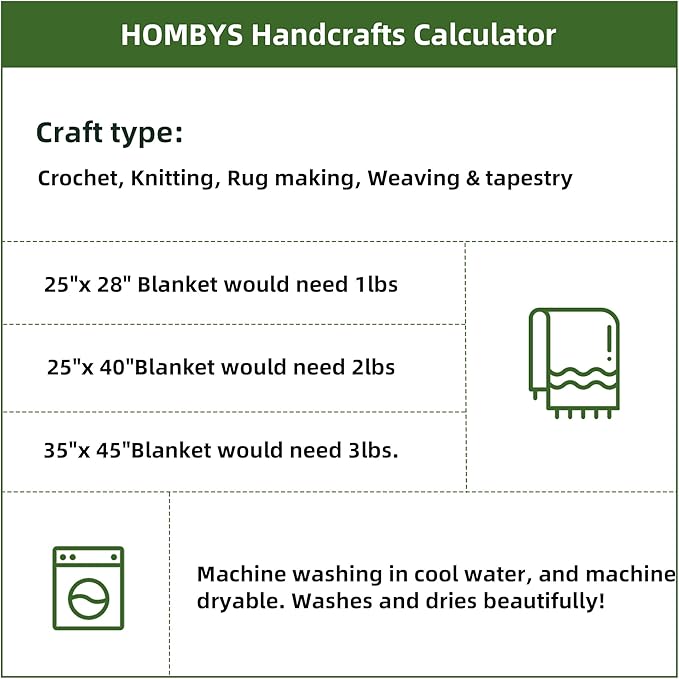 HOMBYS Handcrafts Calculator

Craft type:

Crochet, Knitting, Rug making, Weaving & tapestry

25"x 28" Blanket would need 1lbs

25"x 40"Blanket would need 2lbs

35"x 45"Blanket would need 3lbs.

Machine washing in cool water, and machine dryable. Washes and dries beautifully!